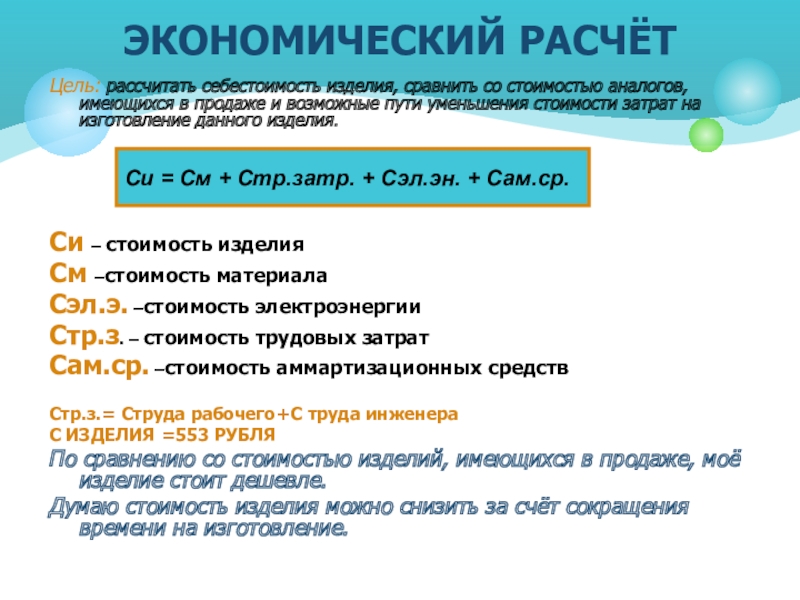 ЭКОНОМИЧЕСКИЙ РАСЧЁТ

Цель: рассчитать себестоимость изделия, сравнить со стоимостью аналогов, имеющихся в продаже и возможные пути уменьшения стоимости затрат на изготовление данного изделия.

Си = См + Стр.затр. + Сэл.эн. + Сам.ср.

Си – стоимость изделия
См –стоимость материала
Сэл.э. –стоимость электроэнергии
Стр.з. – стоимость трудовых затрат
Сам.ср. –стоимость аммартизационных средств

Стр.з.= Струда рабочего+С труда инженера
С ИЗДЕЛИЯ =553 РУБЛЯ
По сравнению со стоимостью изделий, имеющихся в продаже, моё изделие стоит дешевле.
Думаю стоимость изделия можно снизить за счёт сокращения времени на изготовление.